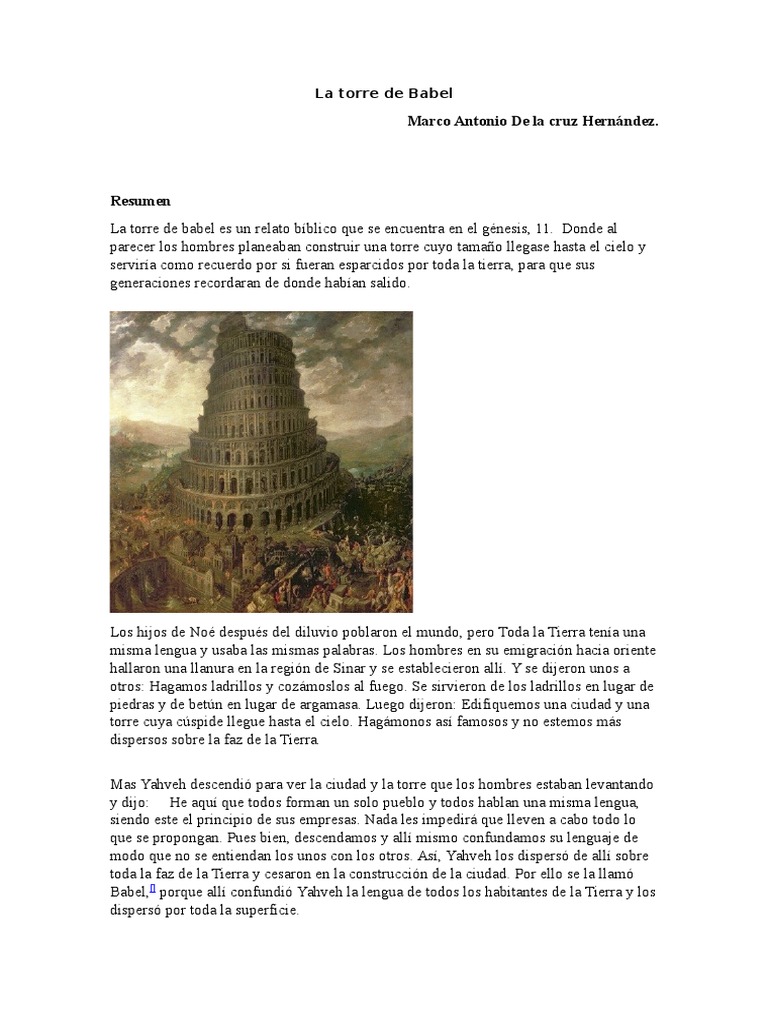 La torre de Babel

Marco Antonio De la cruz Hernández.

Resumen

La torre de babel es un relato bíblico que se encuentra en el génesis, 11. Donde al parecer los hombres planeaban construir una torre cuyo tamaño llegase hasta el cielo y serviría como recuerdo por si fueran esparcidos por toda la tierra, para que sus generaciones recordaran de donde habían salido.

Los hijos de Noé después del diluvio poblaron el mundo, pero Toda la Tierra tenía una misma lengua y usaba las mismas palabras. Los hombres en su emigración hacia oriente hallaron una llanura en la región de Sinar y se establecieron allí. Y se dijeron unos a otros: Hagamos ladrillos y cozámoslos al fuego. Se sirvieron de los ladrillos en lugar de piedras y de betún en lugar de argamasa. Luego dijeron: Edifiquemos una ciudad y una torre cuya cúspide llegue hasta el cielo. Hagámonos así famosos y no estemos más dispersos sobre la faz de la Tierra.

Mas Yahveh descendió para ver la ciudad y la torre que los hombres estaban levantando y dijo: He aquí que todos forman un solo pueblo y todos hablan una misma lengua, siendo este el principio de sus empresas. Nada les impedirá que lleven a cabo todo lo que se propongan. Pues bien, descendamos y allí mismo confundamos su lenguaje de modo que no se entiendan los unos con los otros. Así, Yahveh los dispersó de allí sobre toda la faz de la Tierra y cesaron en la construcción de la ciudad. Por ello se la llamó Babel,[] porque allí confundió Yahveh la lengua de todos los habitantes de la Tierra y los dispersó por toda la superficie.